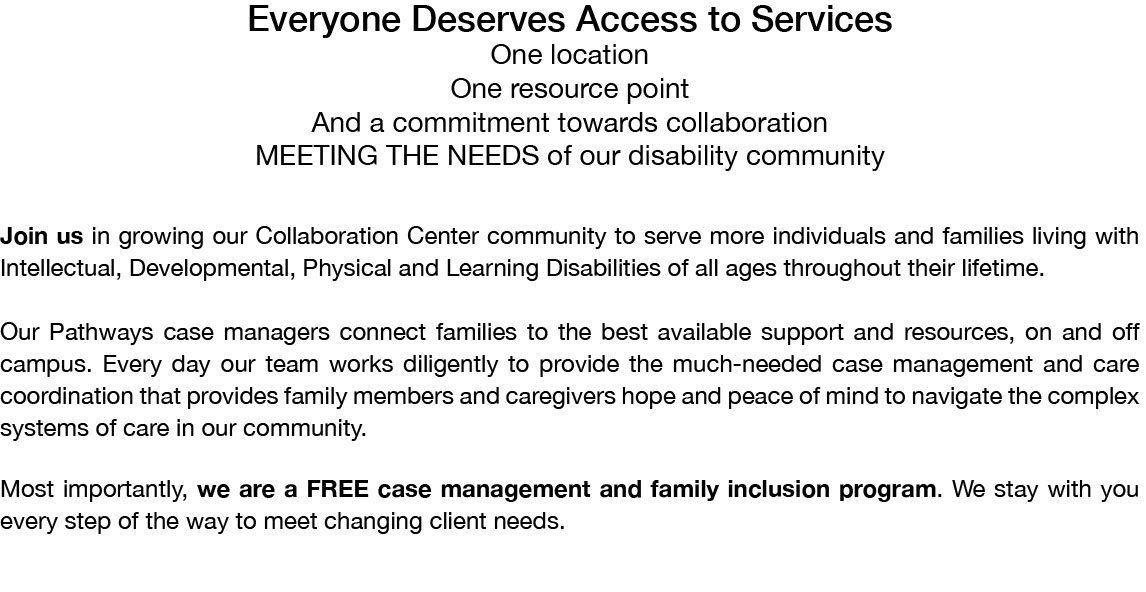 Everyone Deserves Access to Services
One location
One resource point
And a commitment towards collaboration
MEETING THE NEEDS of our disability community

Join us in growing our Collaboration Center community to serve more individuals and families living with Intellectual, Developmental, Physical and Learning Disabilities of all ages throughout their lifetime.

Our Pathways case managers connect families to the best available support and resources, on and off campus. Every day our team works diligently to provide the much-needed case management and care coordination that provides family members and caregivers hope and peace of mind to navigate the complex systems of care in our community.

Most importantly, we are a FREE case management and family inclusion program. We stay with you every step of the way to meet changing client needs.